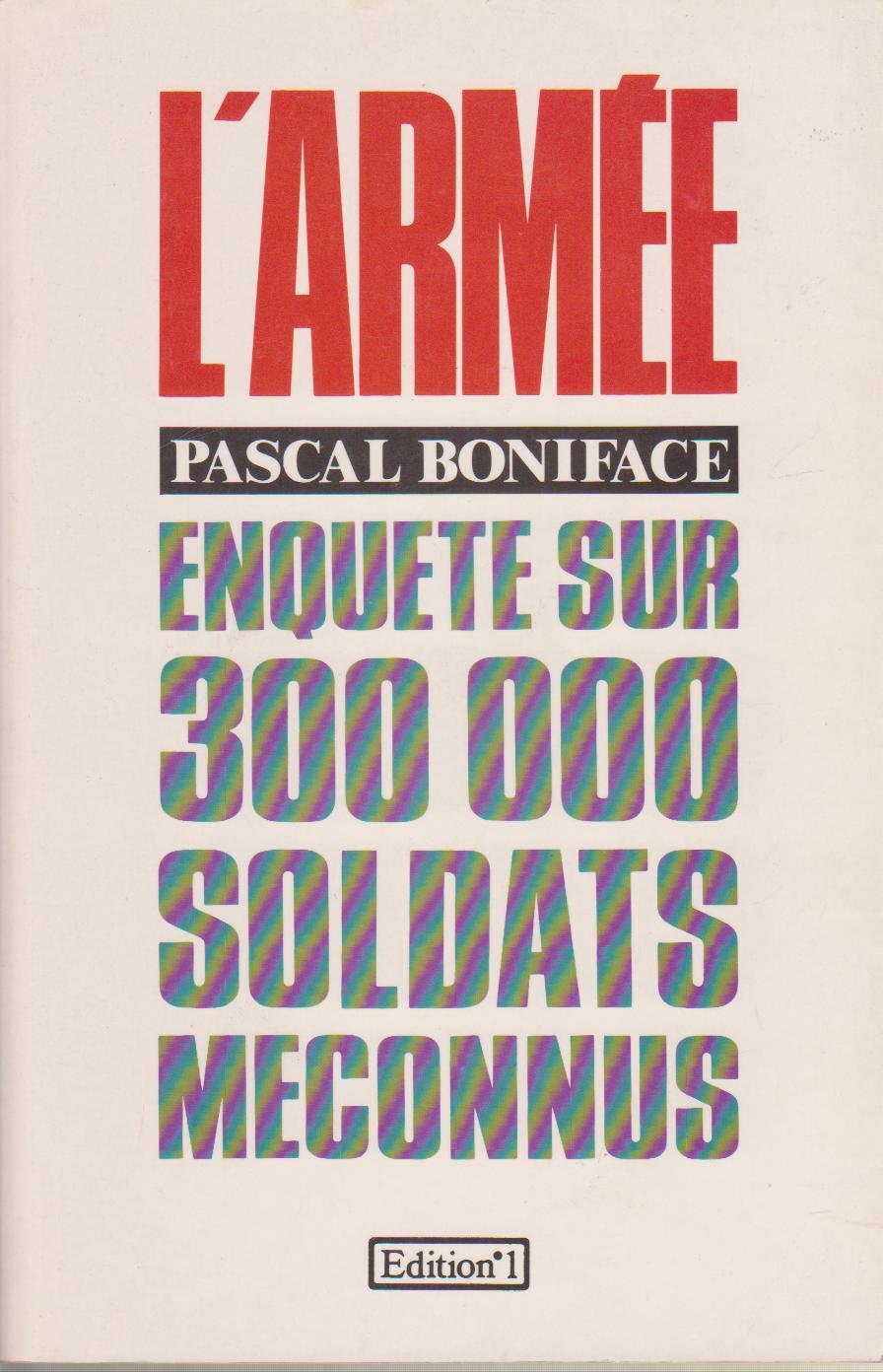 L'ARMÉE

PASCAL BONIFACE

ENQUETE SUR
300 000
SOLDATS
MECONNUS

Edition°1